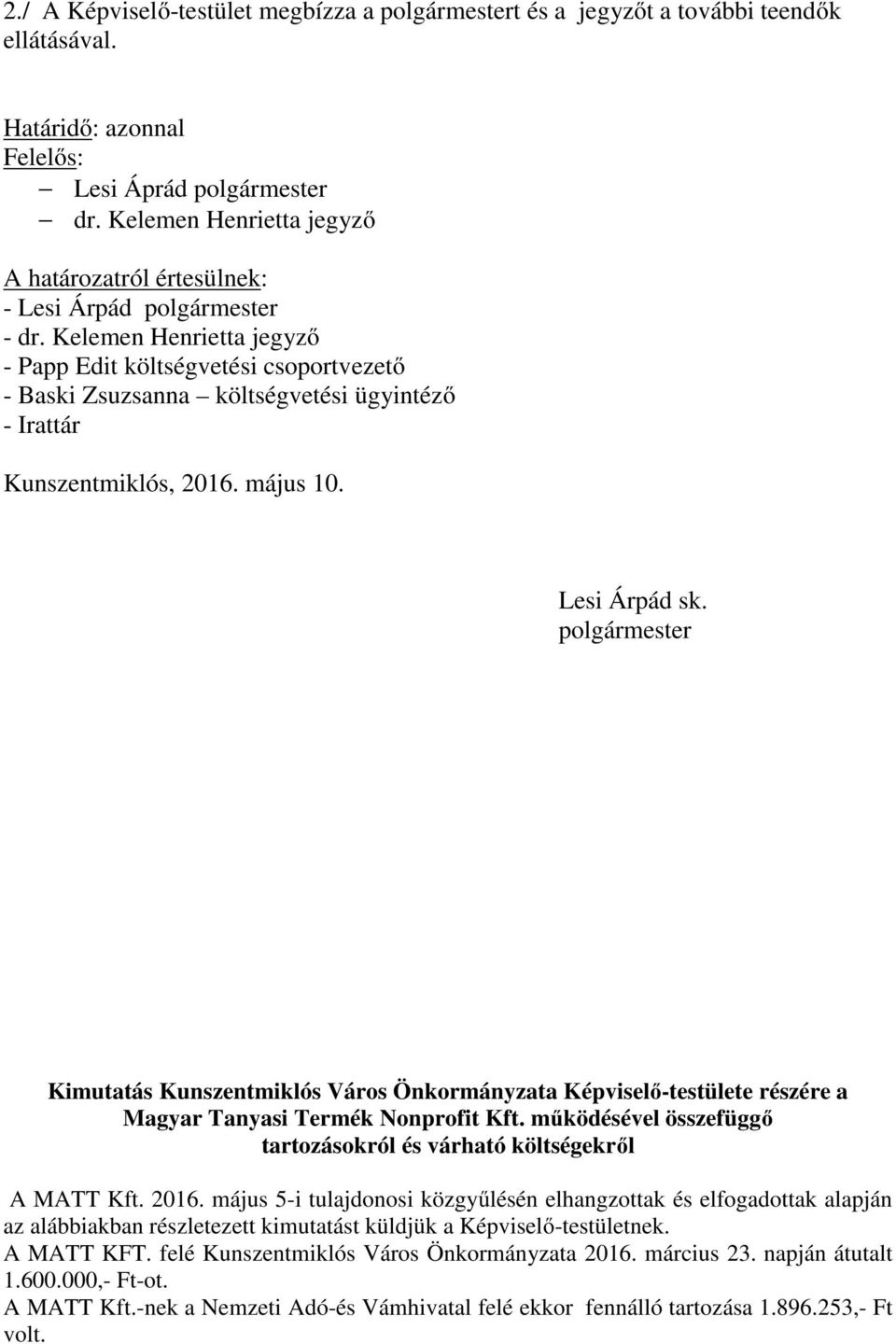 2./ A Képviselő-testület megbízza a polgármestert és a jegyzőt a további teendők ellátásával.

Határidő: azonnal
Felelős:
– Lesi Áprád polgármester
– dr. Kelemen Henrietta jegyző

A határozatról értesülnek:
- Lesi Árpád polgármester
- dr. Kelemen Henrietta jegyző
- Papp Edit költségvetési csoportvezető
- Baski Zsuzsanna – költségvetési ügyintéző
- Irattár

Kunszentmiklós, 2016. május 10.

Lesi Árpád sk.
polgármester

Kimutatás Kunszentmiklós Város Önkormányzata Képviselő-testülete részére a Magyar Tanyasi Termék Nonprofit Kft. működésével összefüggő tartozásokról és várható költségekről

A MATT Kft. 2016. május 5-i tulajdonosi közgyűlésén elhangzottak és elfogadottak alapján az alábbiakban részletezett kimutatást küldjük a Képviselő-testületnek.
A MATT KFT. felé Kunszentmiklós Város Önkormányzata 2016. március 23. napján átutalt 1.600.000,- Ft-ot.
A MATT Kft.-nek a Nemzeti Adó-és Vámhivatal felé ekkor fennálló tartozása 1.896.253,- Ft volt.